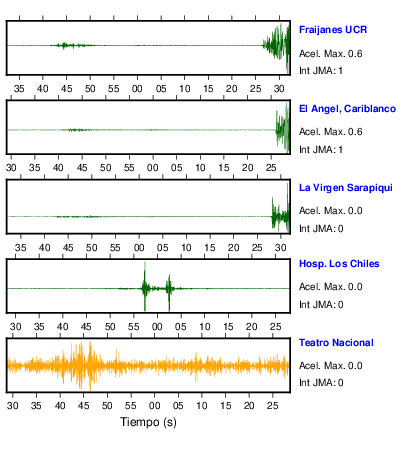 Fraijanes UCR
Acel. Max. 0.6
Int JMA: 1

35 40 45 50 55 00 05 10 15 20 25 30

El Angel, Cariblanco
Acel. Max. 0.6
Int JMA: 1

30 35 40 45 50 55 00 05 10 15 20 25

La Virgen Sarapiqui
Acel. Max. 0.0
Int JMA: 0

35 40 45 50 55 00 05 10 15 20 25 30

Hosp. Los Chiles
Acel. Max. 0.0
Int JMA: 0

30 35 40 45 50 55 00 05 10 15 20 25

Teatro Nacional
Acel. Max. 0.0
Int JMA: 0

30 35 40 45 50 55 00 05 10 15 20 25

Tiempo (s)